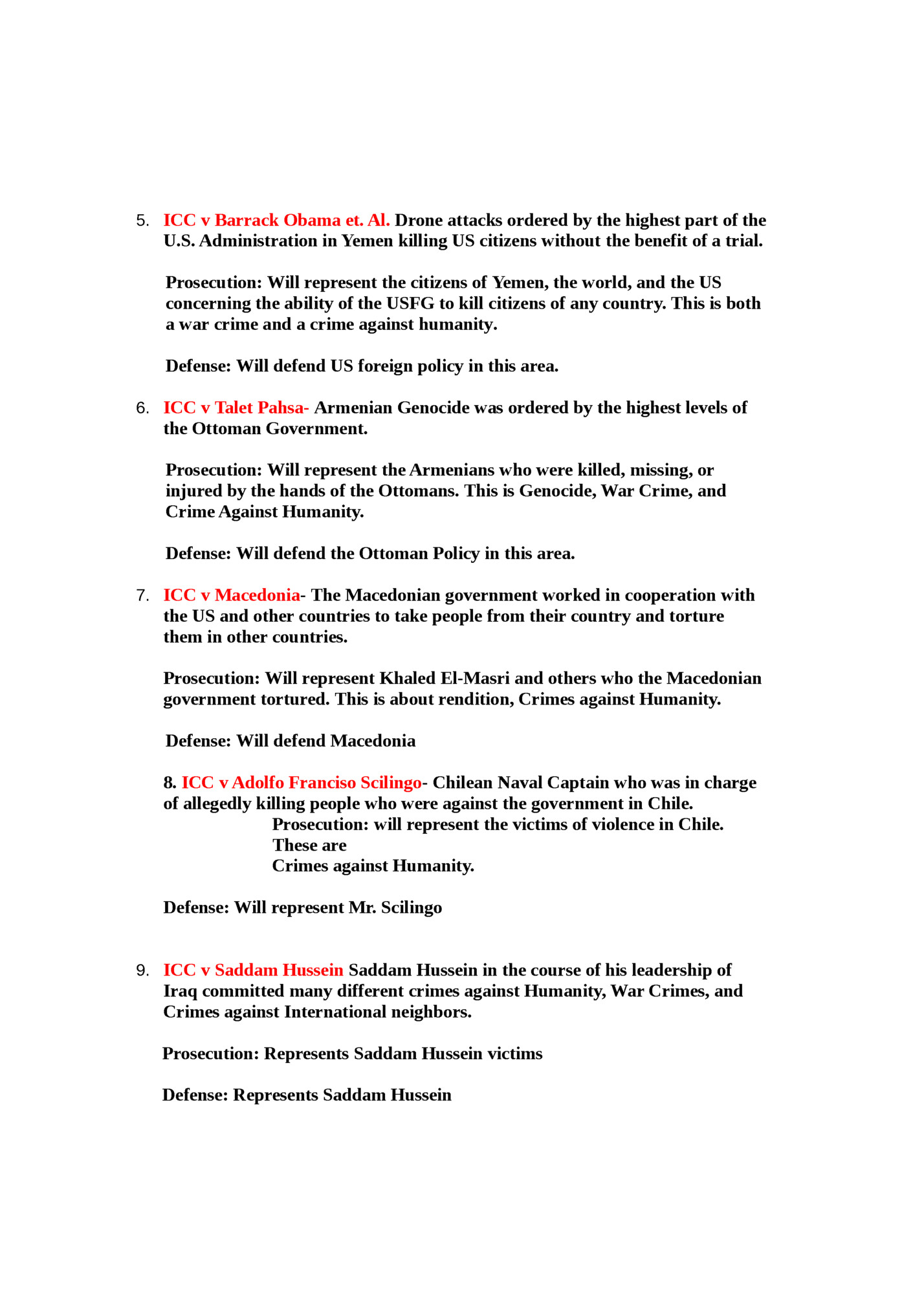 5. ICC v Barrack Obama et. Al. Drone attacks ordered by the highest part of the U.S. Administration in Yemen killing US citizens without the benefit of a trial.

Prosecution: Will represent the citizens of Yemen, the world, and the US concerning the ability of the USFG to kill citizens of any country. This is both a war crime and a crime against humanity.

Defense: Will defend US foreign policy in this area.

6. ICC v Talet Pahsa- Armenian Genocide was ordered by the highest levels of the Ottoman Government.

Prosecution: Will represent the Armenians who were killed, missing, or injured by the hands of the Ottomans. This is Genocide, War Crime, and Crime Against Humanity.

Defense: Will defend the Ottoman Policy in this area.

7. ICC v Macedonia- The Macedonian government worked in cooperation with the US and other countries to take people from their country and torture them in other countries.

Prosecution: Will represent Khaled El-Masri and others who the Macedonian government tortured. This is about rendition, Crimes against Humanity.

Defense: Will defend Macedonia

8. ICC v Adolfo Franciso Scilingo- Chilean Naval Captain who was in charge of allegedly killing people who were against the government in Chile.
Prosecution: will represent the victims of violence in Chile. These are
Crimes against Humanity.

Defense: Will represent Mr. Scilingo

9. ICC v Saddam Hussein Saddam Hussein in the course of his leadership of Iraq committed many different crimes against Humanity, War Crimes, and Crimes against International neighbors.

Prosecution: Represents Saddam Hussein victims

Defense: Represents Saddam Hussein